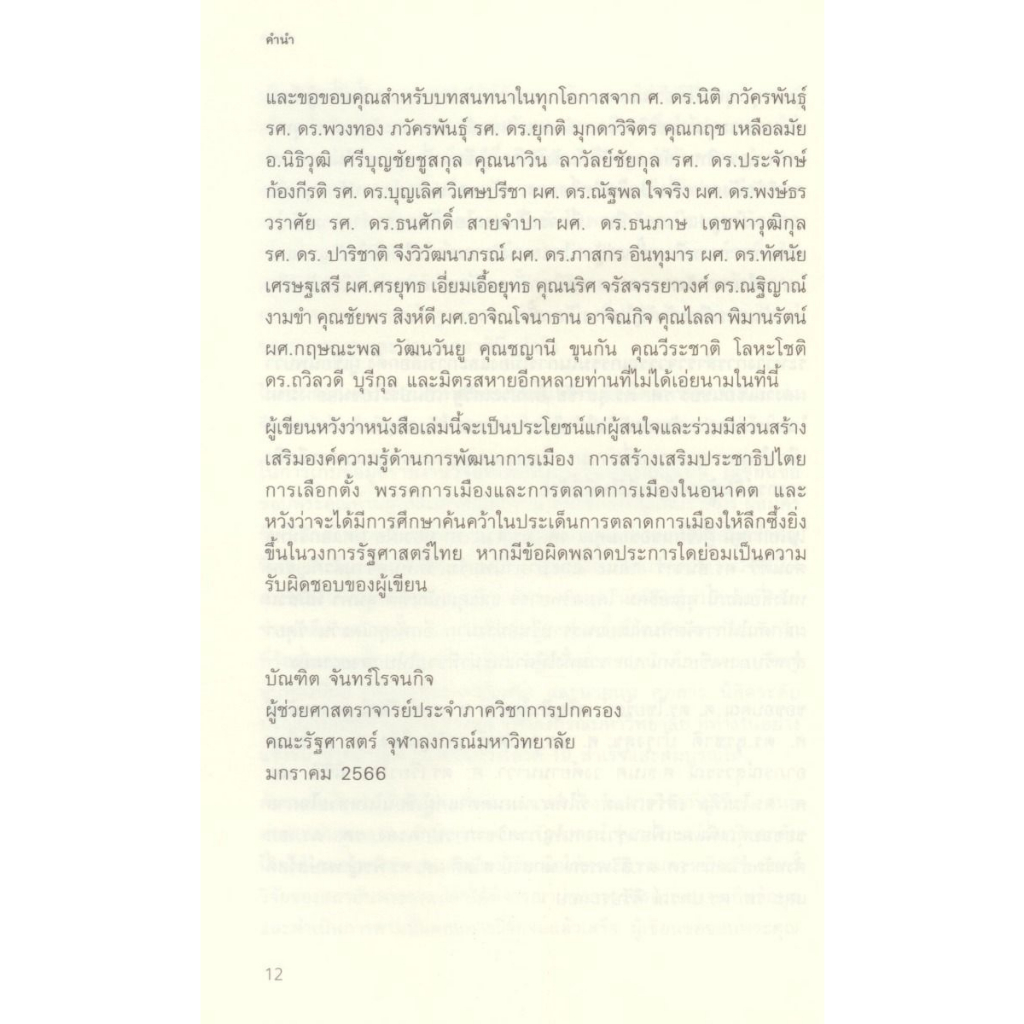 คำนำ

และขอขอบคุณสำหรับบทสนทนาในทุกโอกาสจาก ศ. ดร.นิติ ภวัครพันธุ์ รศ. ดร.พวงทอง ภวัครพันธุ์ รศ. ดร.ยุกติ มุกดาวิจิตร คุณกฤช เหลือลมัย อ.นิธิวุฒิ ศรีบุญชัยชูสกุล คุณนาวิน ลาวัลย์ชัยกุล รศ. ดร.ประจักษ์ ก้องกีรติ รศ. ดร.บุญเลิศ วิเศษปรีชา ผศ. ดร.ณัฐพล ใจจริง ผศ. ดร.พงษ์ธร วราศัย รศ. ดร.ธนศักดิ์ สายจำปา ผศ. ดร.ธนภาษ เดชพาวุฒิกุล รศ. ดร. ปาริชาติ จึงวิวัฒนาภรณ์ ผศ. ดร.ภาสกร อินทุมาร ผศ. ดร.ทัศนัย เศรษฐเสรี ผศ.ศรยุทธ เอี่ยมเอื้อยุทธ คุณนริศ จรัสจรรยาวงศ์ ดร.ณฐิญาณ์ งามขำ คุณชัยพร สิงห์ดี ผศ.อาจิณโจนาธาน อาจิณกิจ คุณไลลา พิมานรัตน์ ผศ.กฤษณะพล วัฒนวันยู คุณชญานี ขุนกัน คุณวีระชาติ โลหะโชติ ดร.ถวิลวดี บุรีกุล และมิตรสหายอีกหลายท่านที่ไม่ได้เอ่ยนามในที่นี้

ผู้เขียนหวังว่าหนังสือเล่มนี้จะเป็นประโยชน์แก่ผู้สนใจและร่วมมีส่วนสร้างเสริมองค์ความรู้ด้านการพัฒนาการเมือง การสร้างเสริมประชาธิปไตย การเลือกตั้ง พรรคการเมืองและการตลาดการเมืองในอนาคต และหวังว่าจะได้มีการศึกษาค้นคว้าในประเด็นการตลาดการเมืองให้ลึกซึ้งยิ่งขึ้นในวงการรัฐศาสตร์ไทย หากมีข้อผิดพลาดประการใดย่อมเป็นความรับผิดชอบของผู้เขียน

บัณฑิต จันทร์โรจนกิจ
ผู้ช่วยศาสตราจารย์ประจำภาควิชาการปกครอง
คณะรัฐศาสตร์ จุฬาลงกรณ์มหาวิทยาลัย
มกราคม 2566

12